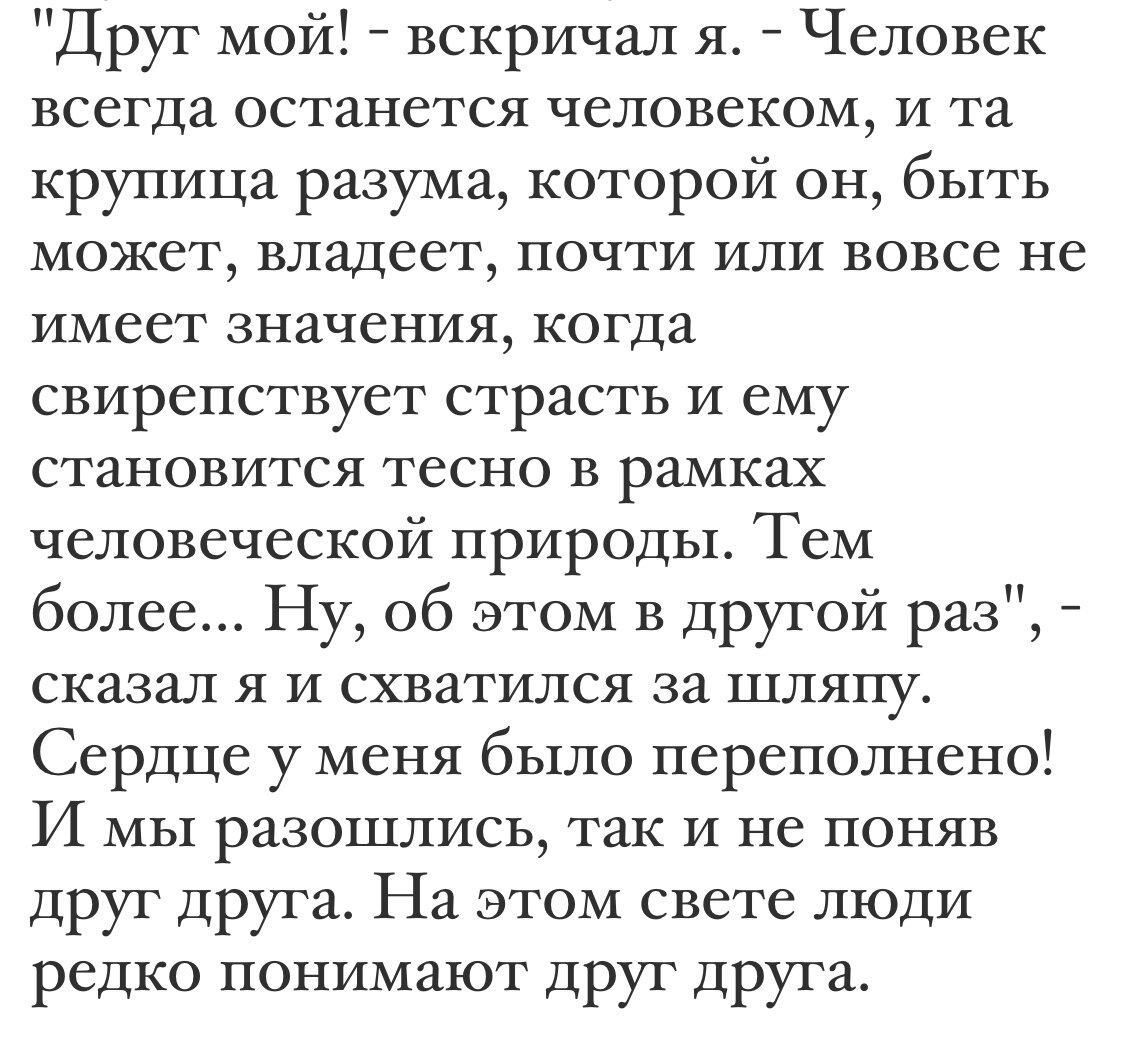 "Друг мой! - вскричал я. - Человек всегда останется человеком, и та крупица разума, которой он, быть может, владеет, почти или вовсе не имеет значения, когда свирепствует страсть и ему становится тесно в рамках человеческой природы. Тем более... Ну, об этом в другой раз", - сказал я и схватился за шляпу. Сердце у меня было переполнено! И мы разошлись, так и не поняв друг друга. На этом свете люди редко понимают друг друга.